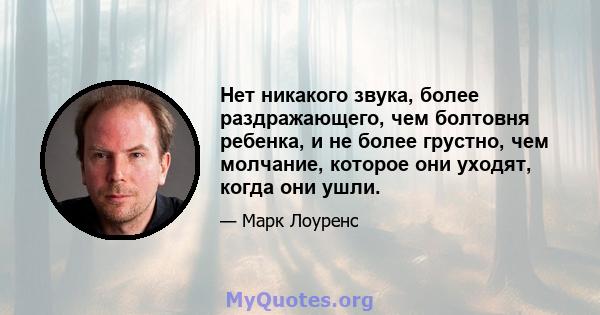 Нет никакого звука, более раздражающего, чем болтовня ребенка, и не более грустно, чем молчание, которое они уходят, когда они ушли.

— Марк Лоуренс

MyQuotes.org